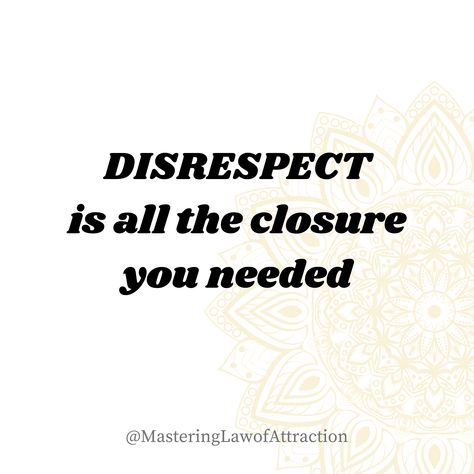 DISRESPECT
is all the closure
you needed

@MasteringLawofAttraction